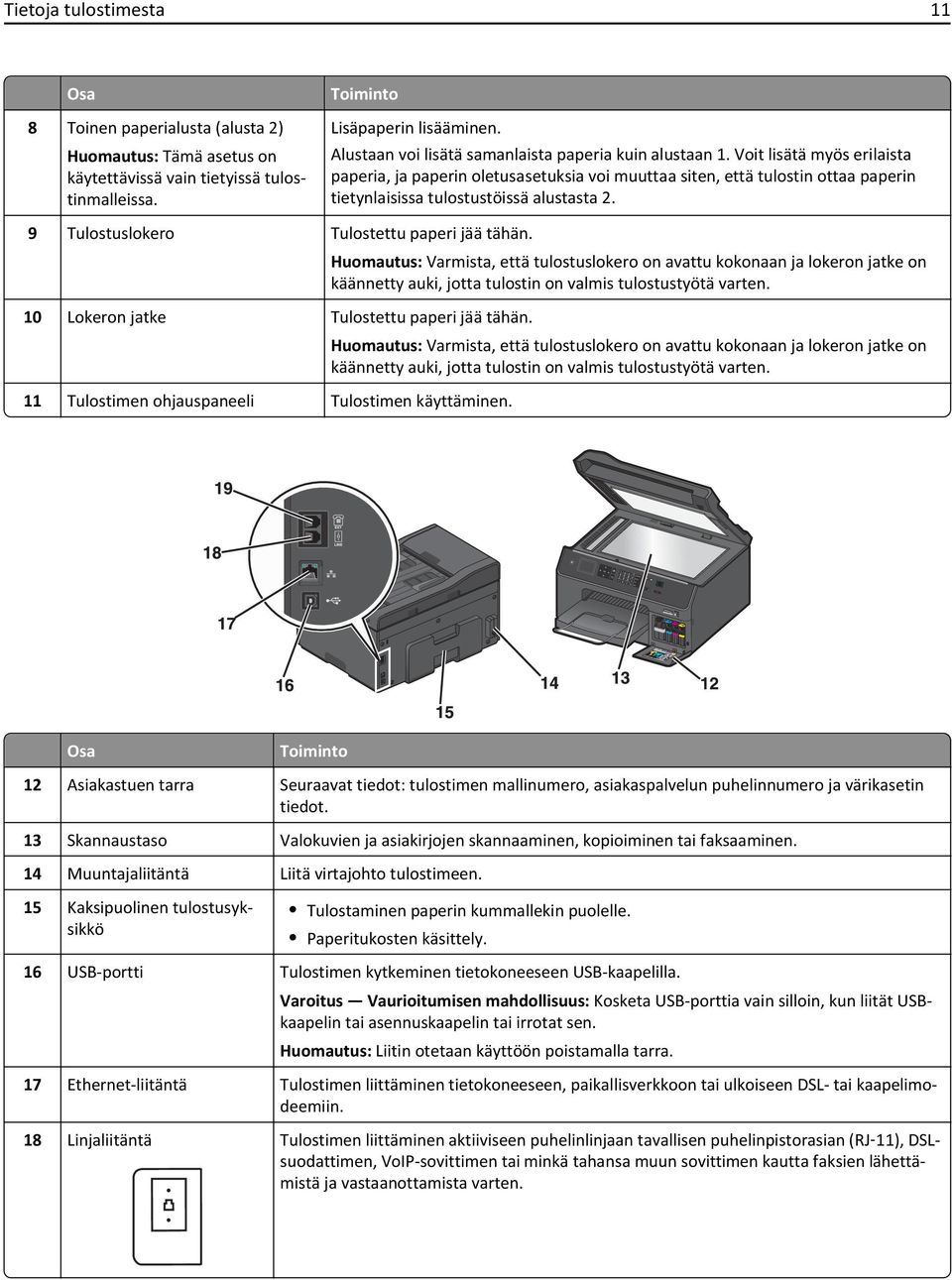 Tietoja tulostimesta 11

| | Osa | Toiminto |
|---|---|---|
| 8 | Toinen paperialusta (alusta 2) Huomautus: Tämä asetus on käytettävissä vain tietyissä tulostinmalleissa. | Lisäpaperin lisääminen. Alustaan voi lisätä samanlaista paperia kuin alustaan 1. Voit lisätä myös erilaista paperia, ja paperin oletusasetuksia voi muuttaa siten, että tulostin ottaa paperin tietynlaisissa tulostustöissä alustasta 2. |
| 9 | Tulostuslokero | Tulostettu paperi jää tähän. Huomautus: Varmista, että tulostuslokero on avattu kokonaan ja lokeron jatke on käännetty auki, jotta tulostin on valmis tulostustyötä varten. |
| 10 | Lokeron jatke | Tulostettu paperi jää tähän. Huomautus: Varmista, että tulostuslokero on avattu kokonaan ja lokeron jatke on käännetty auki, jotta tulostin on valmis tulostustyötä varten. |
| 11 | Tulostimen ohjauspaneeli | Tulostimen käyttäminen. |

19
18
17
16
15
14
13
12

| | Osa | Toiminto |
|---|---|---|
| 12 | Asiakastuen tarra | Seuraavat tiedot: tulostimen mallinumero, asiakaspalvelun puhelinnumero ja värikasetin tiedot. |
| 13 | Skannaustaso | Valokuvien ja asiakirjojen skannaaminen, kopioiminen tai faksaaminen. |
| 14 | Muuntajaliitäntä | Liitä virtajohto tulostimeen. |
| 15 | Kaksipuolinen tulostusyksikkö | • Tulostaminen paperin kummallekin puolelle. • Paperitukosten käsittely. |
| 16 | USB-portti | Tulostimen kytkeminen tietokoneeseen USB-kaapelilla. Varoitus — Vaurioitumisen mahdollisuus: Kosketa USB-porttia vain silloin, kun liität USB-kaapelin tai asennuskaapelin tai irrotat sen. Huomautus: Liitin otetaan käyttöön poistamalla tarra. |
| 17 | Ethernet-liitäntä | Tulostimen liittäminen tietokoneeseen, paikallisverkkoon tai ulkoiseen DSL- tai kaapelimodeemiin. |
| 18 | Linjaliitäntä | Tulostimen liittäminen aktiiviseen puhelinlinjaan tavallisen puhelinpistorasian (RJ-11), DSL-suodattimen, VoIP-sovittimen tai minkä tahansa muun sovittimen kautta faksien lähettämistä ja vastaanottamista varten. |